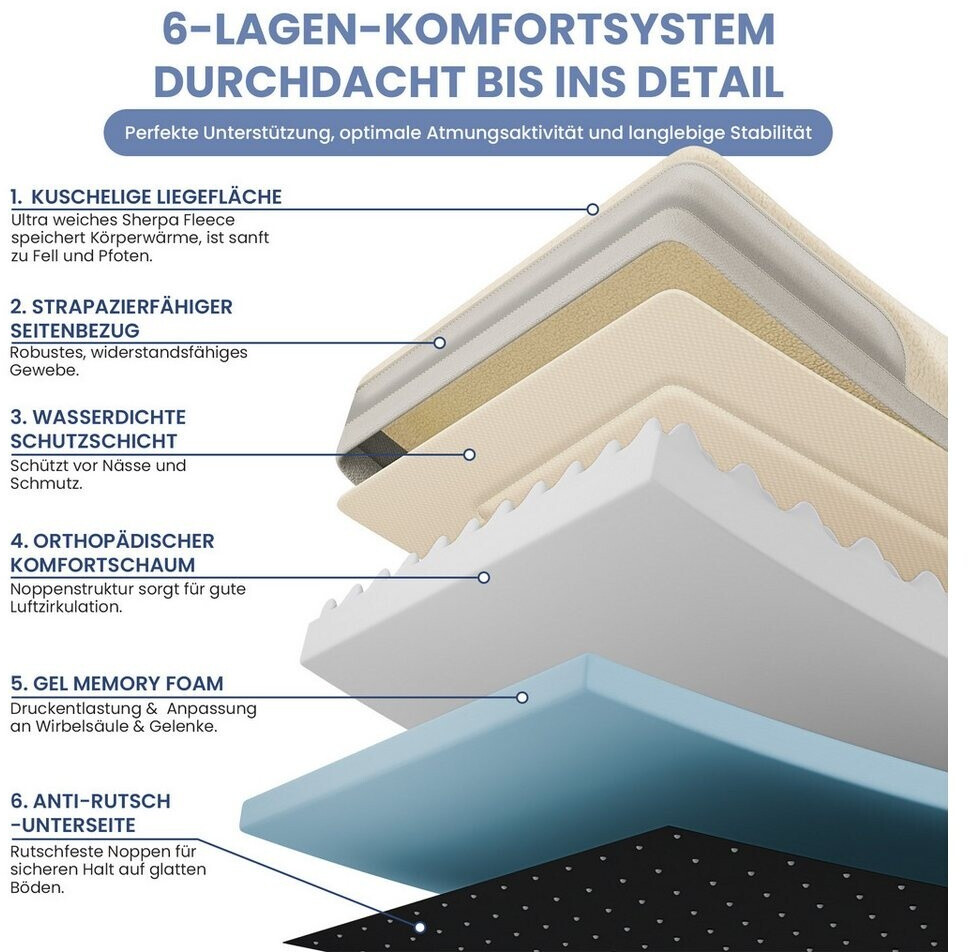 6-LAGEN-KOMFORTSYSTEM DURCHDACHT BIS INS DETAIL

Perfekte Unterstützung, optimale Atmungsaktivität und langlebige Stabilität

1. KUSCHELIGE LIEGEFLÄCHE
Ultra weiches Sherpa Fleece speichert Körperwärme, ist sanft zu Fell und Pfoten.

2. STRAPAZIERFÄHIGER SEITENBEZUG
Robustes, widerstandsfähiges Gewebe.

3. WASSERDICHTE SCHUTZSCHICHT
Schützt vor Nässe und Schmutz.

4. ORTHOPÄDISCHER KOMFORTSCHAUM
Noppenstruktur sorgt für gute Luftzirkulation.

5. GEL MEMORY FOAM
Druckentlastung & Anpassung an Wirbelsäule & Gelenke.

6. ANTI-RUTSCH -UNTERSEITE
Rutschfeste Noppen für sicheren Halt auf glatten Böden.